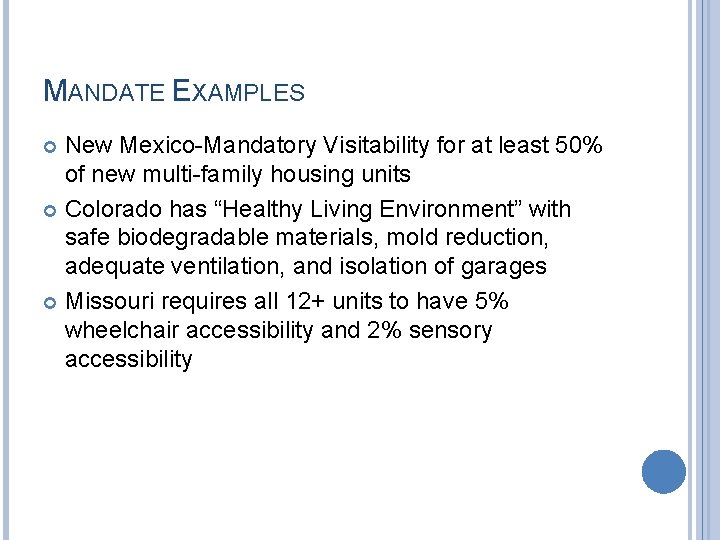 MANDATE EXAMPLES

New Mexico-Mandatory Visitability for at least 50% of new multi-family housing units

Colorado has “Healthy Living Environment” with safe biodegradable materials, mold reduction, adequate ventilation, and isolation of garages

Missouri requires all 12+ units to have 5% wheelchair accessibility and 2% sensory accessibility